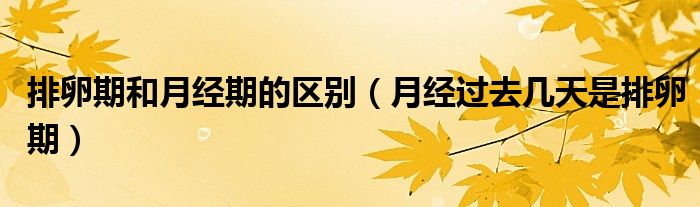 排卵期和月经期的区别（月经过去几天是排卵期）